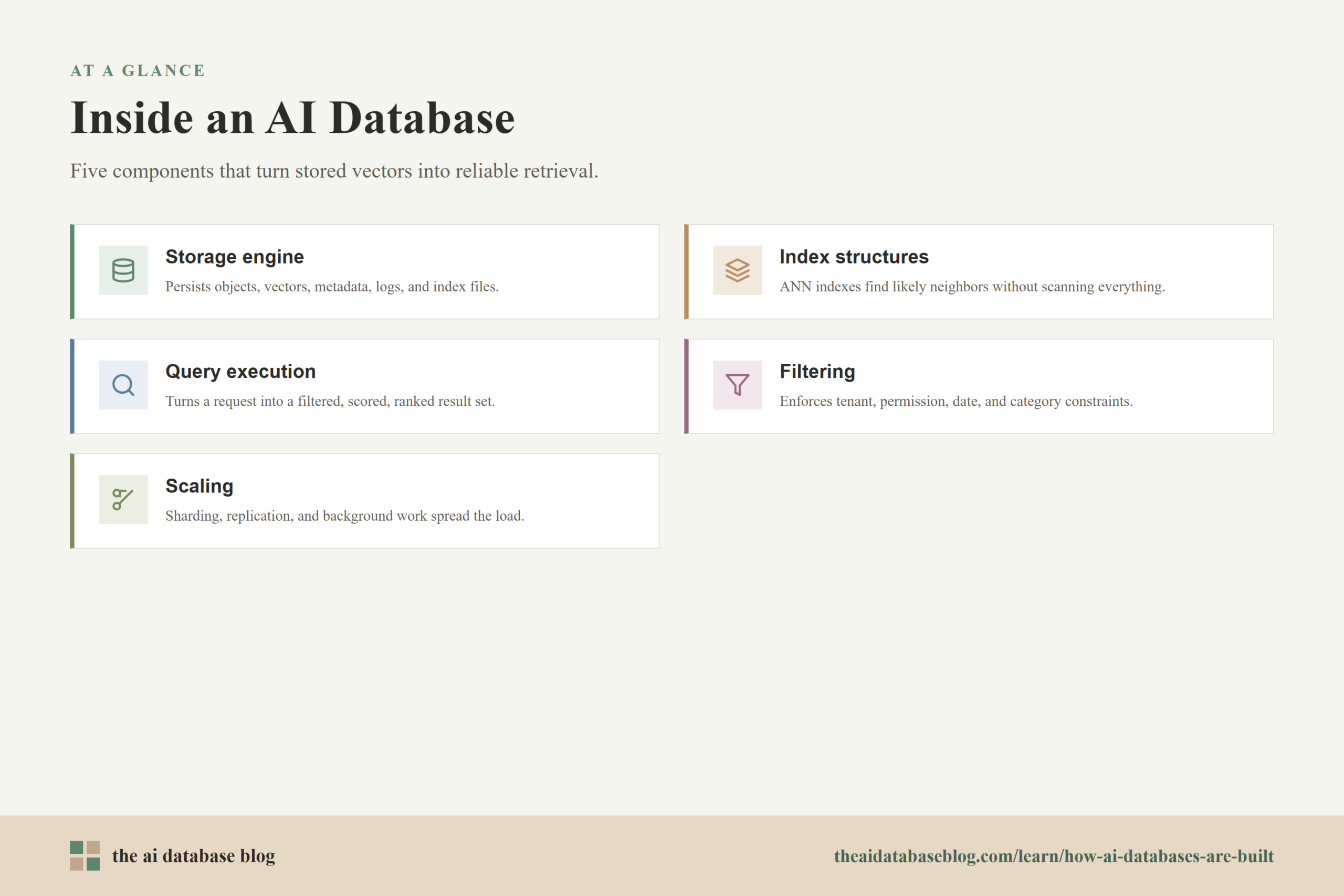 AT A GLANCE

Inside an AI Database

Five components that turn stored vectors into reliable retrieval.

Storage engine

Persists objects, vectors, metadata, logs, and index files.

Index structures

ANN indexes find likely neighbors without scanning everything.

Query execution

Turns a request into a filtered, scored, ranked result set.

Filtering

Enforces tenant, permission, date, and category constraints.

Scaling

Sharding, replication, and background work spread the load.

the ai database blog

theaidatabaseblog.com/learn/how-ai-databases-are-built